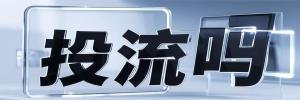 投流吗